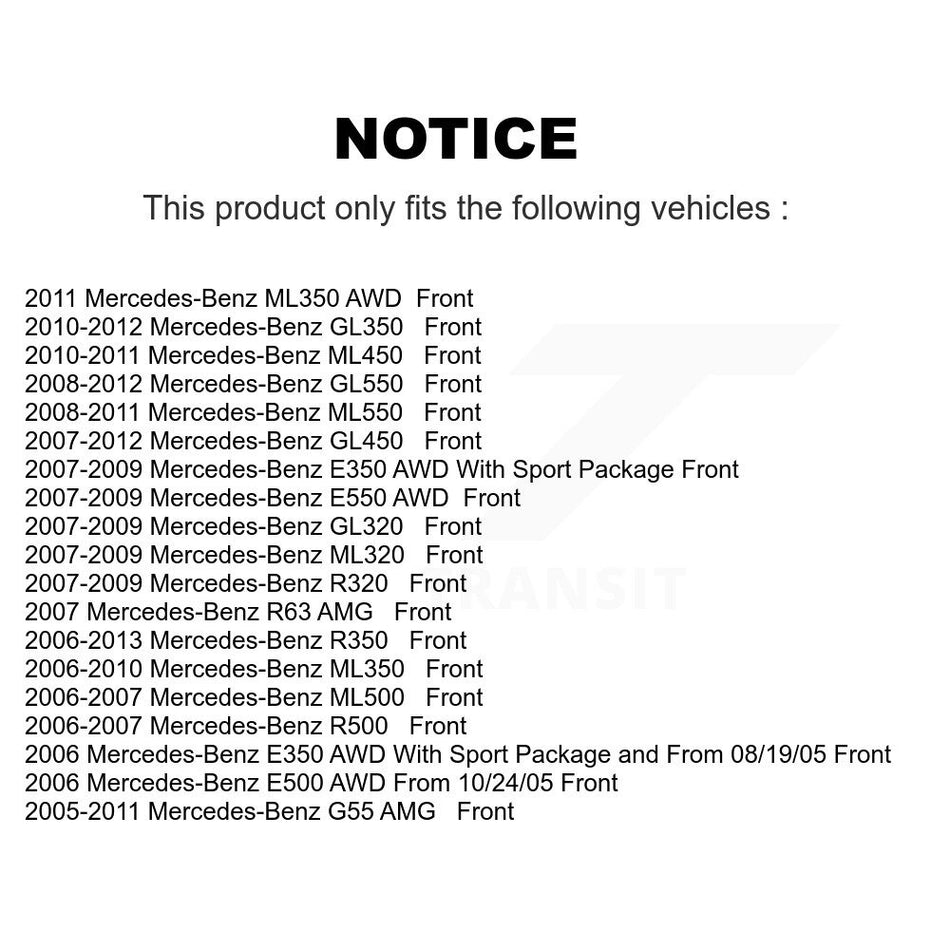 NOTICE

This product only fits the following vehicles :

2011 Mercedes-Benz ML350 AWD Front
2010-2012 Mercedes-Benz GL350 Front
2010-2011 Mercedes-Benz ML450 Front
2008-2012 Mercedes-Benz GL550 Front
2008-2011 Mercedes-Benz ML550 Front
2007-2012 Mercedes-Benz GL450 Front
2007-2009 Mercedes-Benz E350 AWD With Sport Package Front
2007-2009 Mercedes-Benz E550 AWD Front
2007-2009 Mercedes-Benz GL320 Front
2007-2009 Mercedes-Benz ML320 Front
2007-2009 Mercedes-Benz R320 Front
2007 Mercedes-Benz R63 AMG Front
2006-2013 Mercedes-Benz R350 Front
2006-2010 Mercedes-Benz ML350 Front
2006-2007 Mercedes-Benz ML500 Front
2006-2007 Mercedes-Benz R500 Front
2006 Mercedes-Benz E350 AWD With Sport Package and From 08/19/05 Front
2006 Mercedes-Benz E500 AWD From 10/24/05 Front
2005-2011 Mercedes-Benz G55 AMG Front

TRANSIT